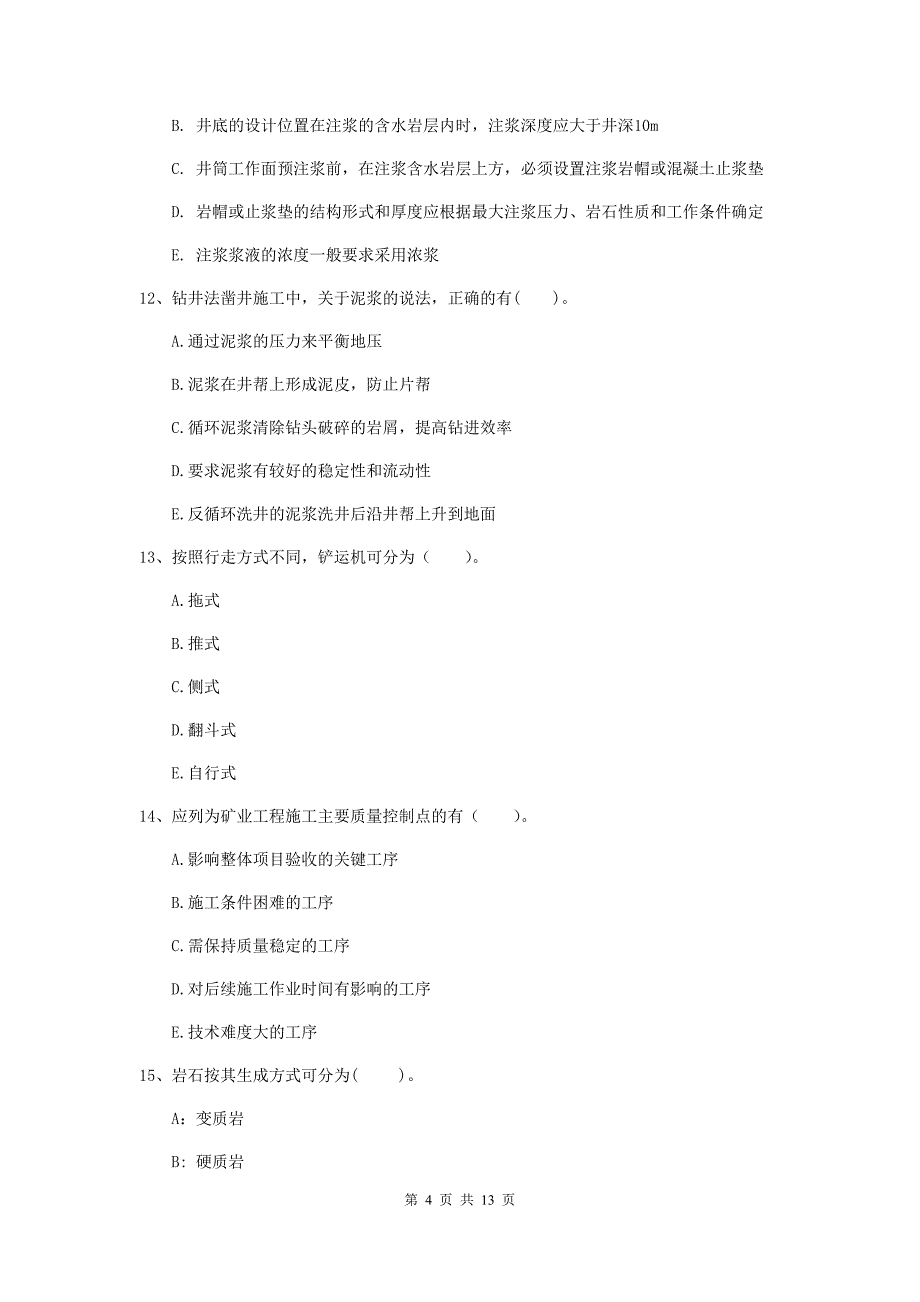 B. 井底的设计位置在注浆的含水岩层内时，注浆深度应大于井深10m

C. 井筒工作面预注浆前，在注浆含水岩层上方，必须设置注浆岩帽或混凝土止浆垫

D. 岩帽或止浆垫的结构形式和厚度应根据最大注浆压力、岩石性质和工作条件确定

E. 注浆浆液的浓度一般要求采用浓浆

12、钻井法凿井施工中，关于泥浆的说法，正确的有(　　)。

A.通过泥浆的压力来平衡地压

B.泥浆在井帮上形成泥皮，防止片帮

C.循环泥浆清除钻头破碎的岩屑，提高钻进效率

D.要求泥浆有较好的稳定性和流动性

E.反循环洗井的泥浆洗井后沿井帮上升到地面

13、按照行走方式不同，铲运机可分为（　　）。

A.拖式

B.推式

C.侧式

D.翻斗式

E.自行式

14、应列为矿业工程施工主要质量控制点的有（　　）。

A.影响整体项目验收的关键工序

B.施工条件困难的工序

C.需保持质量稳定的工序

D.对后续施工作业时间有影响的工序

E.技术难度大的工序

15、岩石按其生成方式可分为(　　)。

A：变质岩

B：硬质岩

第 4 页 共 13 页